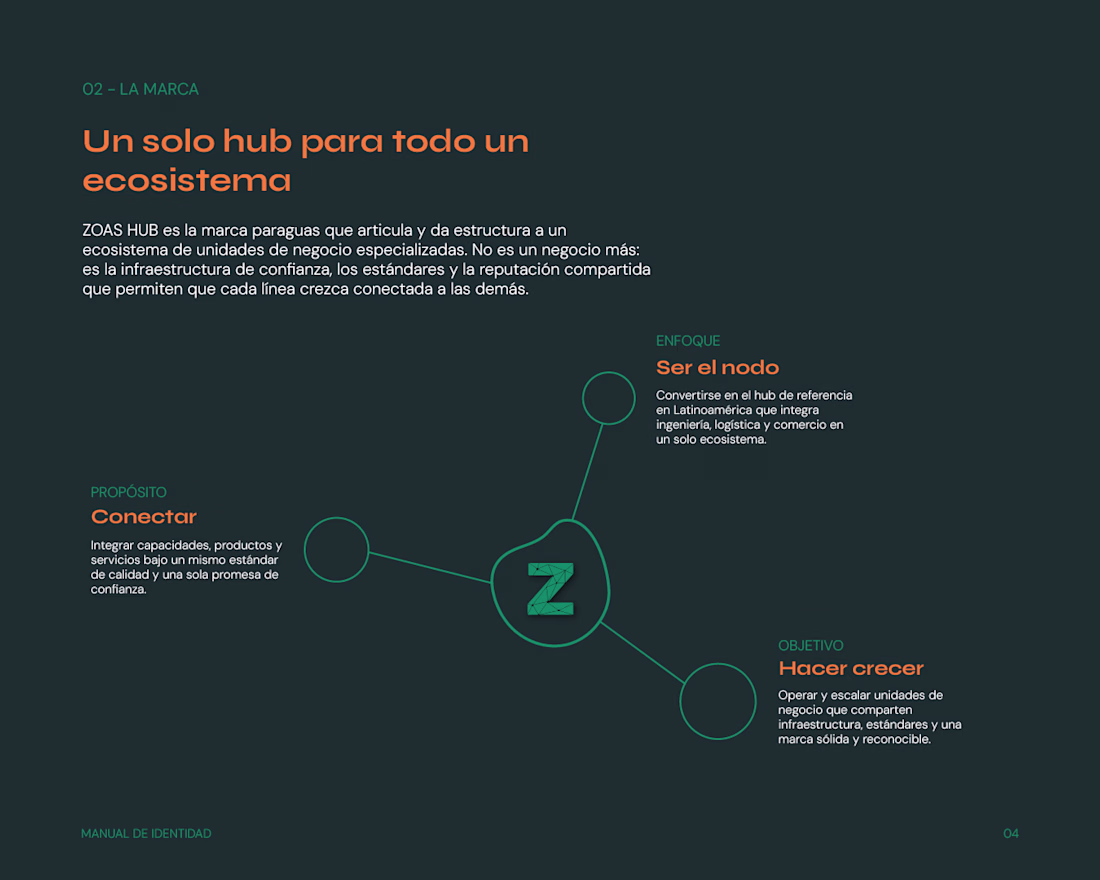 02 - LA MARCA

Un solo hub para todo un ecosistema

ZOAS HUB es la marca paraguas que articula y da estructura a un ecosistema de unidades de negocio especializadas. No es un negocio más: es la infraestructura de confianza, los estándares y la reputación compartida que permiten que cada línea crezca conectada a las demás.

ENFOQUE
Ser el nodo

Convertirse en el hub de referencia en Latinoamérica que integra ingeniería, logística y comercio en un solo ecosistema.

PROPÓSITO
Conectar

Integrar capacidades, productos y servicios bajo un mismo estándar de calidad y una sola promesa de confianza.

Z

OBJETIVO
Hacer crecer

Operar y escalar unidades de negocio que comparten infraestructura, estándares y una marca sólida y reconocible.

MANUAL DE IDENTIDAD

04